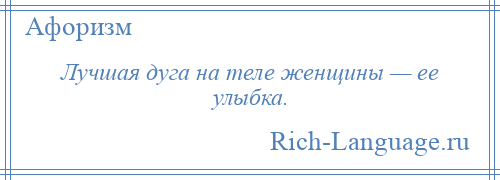 Афоризм

Лучшая дуга на теле женщины — ее улыбка.

Rich-Language.ru